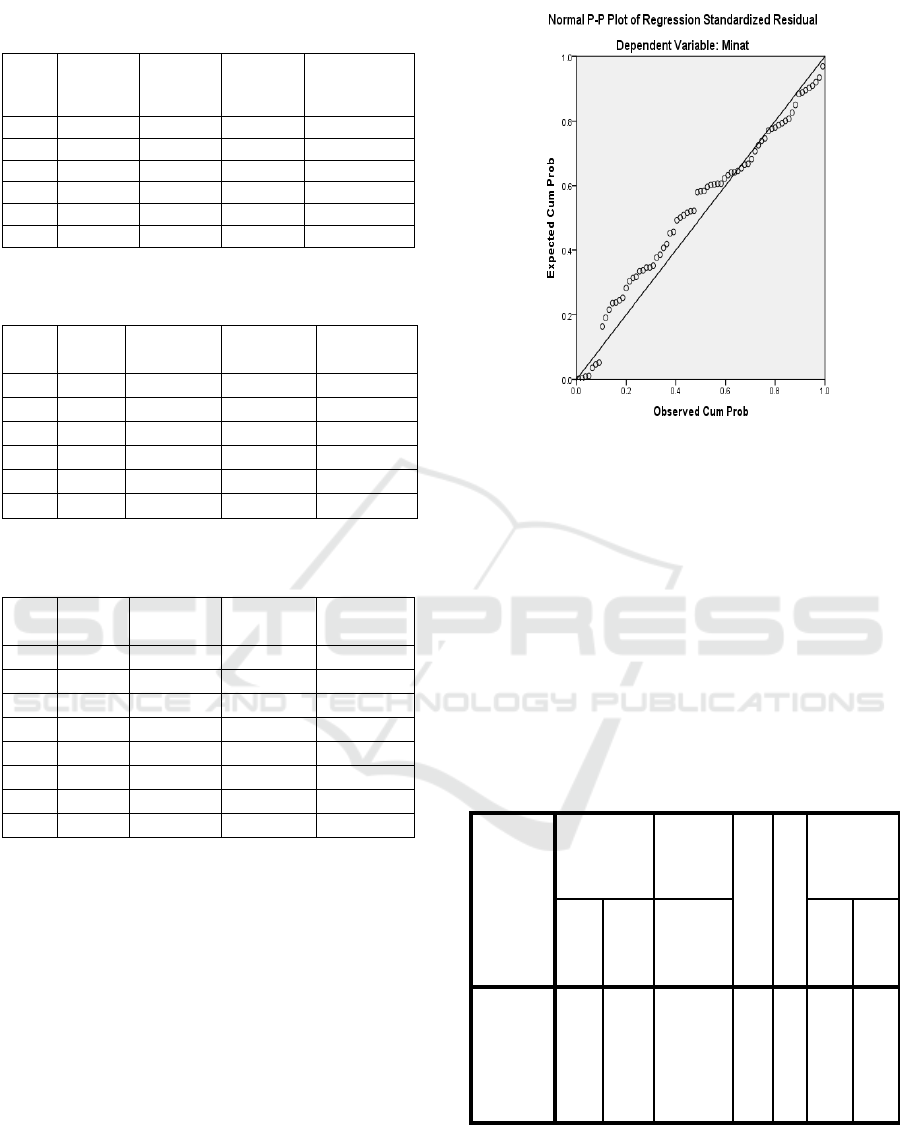 Normal P-P Plot of Regression Standardized Residual

Dependent Variable: Minat

1.0

0.8

0.6

0.4

0.2

0.0

Expected Cum Prob

0.0

0.2

0.4

0.6

0.8

1.0

Observed Cum Prob

SCITEPRESS

SCIENCE AND TECHNOLOGY PUBLICATIONS